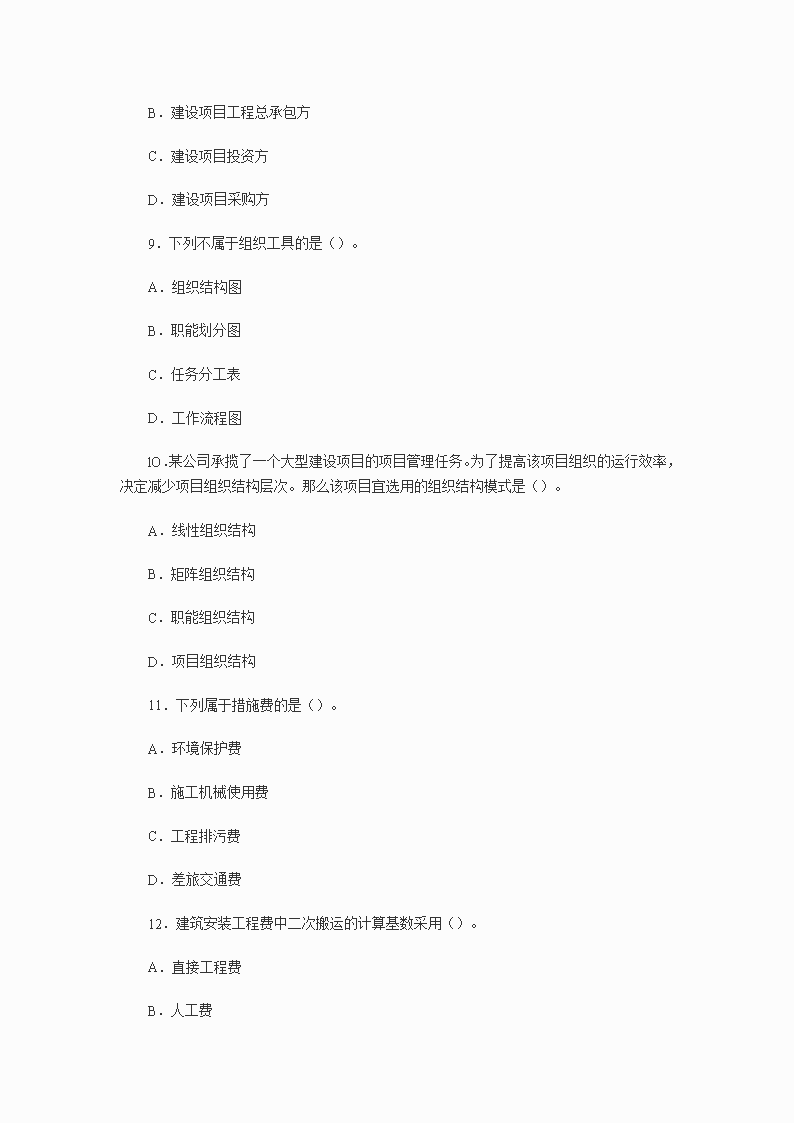 B．建设项目工程总承包方

C．建设项目投资方

D．建设项目采购方

9．下列不属于组织工具的是（）。

A．组织结构图

B．职能划分图

C．任务分工表

D．工作流程图

lO.某公司承揽了一个大型建设项目的项目管理任务。为了提高该项目组织的运行效率，决定减少项目组织结构层次。那么该项目宜选用的组织结构模式是（）。

A．线性组织结构

B．矩阵组织结构

C．职能组织结构

D．项目组织结构

11．下列属于措施费的是（）。

A．环境保护费

B．施工机械使用费

C．工程排污费

D．差旅交通费

12．建筑安装工程费中二次搬运的计算基数采用（）。

A．直接工程费

B．人工费